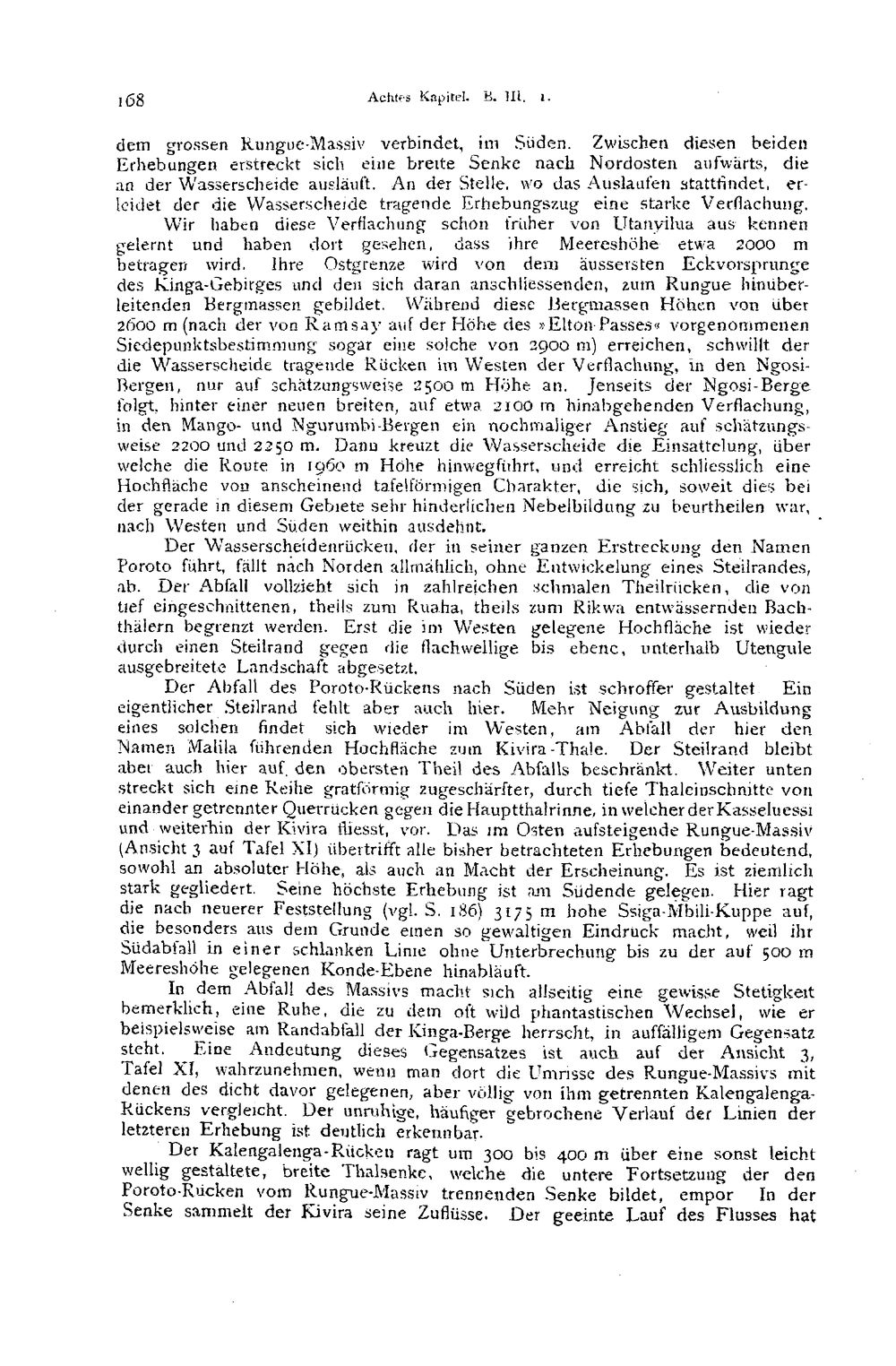 168 Achtes Kapitel. B. III. 1.

dem grossen Rungue-Massiv verbindet, im Süden. Zwischen diesen beiden Erhebungen erstreckt sich eine breite Senke nach Nordosten aufwärts, die an der Wasserscheide ausläuft. An der Stelle, wo das Auslaufen stattfindet, erleidet der die Wasserscheide tragende Erhebungszug eine starke Verflachung.

Wir haben diese Verflachung schon früher von Utanyilua aus kennen gelernt und haben dort gesehen, dass ihre Meereshöhe etwa 2000 m betragen wird. Ihre Ostgrenze wird von dem äussersten Eckvorsprunge des Kinga-Gebirges und den sich daran anschliessenden, zum Rungue hinüberleitenden Bergmassen gebildet. Während diese Bergmassen Höhen von über 2600 m (nach der von Ramsay auf der Höhe des »Elton-Passes« vorgenommenen Siedepunktsbestimmung sogar eine solche von 2900 m) erreichen, schwillt der die Wasserscheide tragende Rücken im Westen der Verflachung, in den Ngosi-Bergen, nur auf schätzungsweise 2500 m Höhe an. Jenseits der Ngosi-Berge folgt, hinter einer neuen breiten, auf etwa 2100 m hinabgehenden Verflachung, in den Mango- und Ngurumbi-Bergen ein nochmaliger Anstieg auf schätzungsweise 2200 und 2250 m. Dann kreuzt die Wasserscheide die Einsattelung, über welche die Route in 1960 m Höhe hinwegführt, und erreicht schliesslich eine Hochfläche von anscheinend tafelförmigen Charakter, die sich, soweit dies bei der gerade in diesem Gebiete sehr hinderlichen Nebelbildung zu beurtheilen war, nach Westen und Süden weithin ausdehnt.

Der Wasserscheidenrücken, der in seiner ganzen Erstreckung den Namen Poroto führt, fällt nach Norden allmählich, ohne Entwickelung eines Steilrandes, ab. Der Abfall vollzieht sich in zahlreichen schmalen Theilrücken, die von tief eingeschnittenen, theils zum Ruaha, theils zum Rikwa entwässernden Bachthälern begrenzt werden. Erst die im Westen gelegene Hochfläche ist wieder durch einen Steilrand gegen die flachwellige bis ebene, unterhalb Utengule ausgebreitete Landschaft abgesetzt.

Der Abfall des Poroto-Rückens nach Süden ist schroffer gestaltet Ein eigentlicher Steilrand fehlt aber auch hier. Mehr Neigung zur Ausbildung eines solchen findet sich wieder im Westen, am Abfall der hier den Namen Malila führenden Hochfläche zum Kivira-Thale. Der Steilrand bleibt aber auch hier auf den obersten Theil des Abfalls beschränkt. Weiter unten streckt sich eine Reihe gratförmig zugeschärfter, durch tiefe Thaleinschnitte von einander getrennter Querrücken gegen die Hauptthalrinne, in welcher der Kasseluessi und weiterhin der Kivira fliesst, vor. Das im Osten aufsteigende Rungue-Massiv (Ansicht 3 auf Tafel XI) übertrifft alle bisher betrachteten Erhebungen bedeutend, sowohl an absoluter Höhe, als auch an Macht der Erscheinung. Es ist ziemlich stark gegliedert. Seine höchste Erhebung ist am Südende gelegen. Hier ragt die nach neuerer Feststellung (vgl. S. 186) 3175 m hohe Ssiga-Mbili-Kuppe auf, die besonders aus dem Grunde einen so gewaltigen Eindruck macht, weil ihr Südabfall in einer schlanken Linie ohne Unterbrechung bis zu der auf 500 m Meereshöhe gelegenen Konde-Ebene hinabläuft.

In dem Abfall des Massivs macht sich allseitig eine gewisse Stetigkeit bemerklich, eine Ruhe, die zu dem oft wild phantastischen Wechsel, wie er beispielsweise am Randabfall der Kinga-Berge herrscht, in auffälligem Gegensatz steht. Eine Andeutung dieses Gegensatzes ist auch auf der Ansicht 3, Tafel XI, wahrzunehmen, wenn man dort die Umrisse des Rungue-Massivs mit denen des dicht davor gelegenen, aber völlig von ihm getrennten Kalengalenga-Rückens vergleicht. Der unruhige, häufiger gebrochene Verlauf der Linien der letzteren Erhebung ist deutlich erkennbar.

Der Kalengalenga-Rücken ragt um 300 bis 400 m über eine sonst leicht wellig gestaltete, breite Thalsenke, welche die untere Fortsetzung der den Poroto-Rücken vom Rungue-Massiv trennenden Senke bildet, empor In der Senke sammelt der Kivira seine Zuflüsse. Der geeinte Lauf des Flusses hat